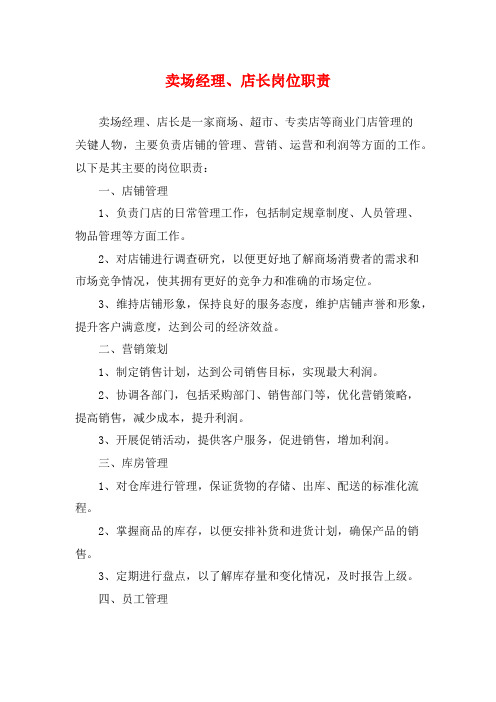 卖场经理、店长岗位职责

卖场经理、店长是一家商场、超市、专卖店等商业门店管理的关键人物，主要负责店铺的管理、营销、运营和利润等方面的工作。以下是其主要的岗位职责：

一、店铺管理

1、负责门店的日常管理工作，包括制定规章制度、人员管理、物品管理等方面工作。

2、对店铺进行调查研究，以便更好地了解商场消费者的需求和市场竞争情况，使其拥有更好的竞争力和准确的市场定位。

3、维持店铺形象，保持良好的服务态度，维护店铺声誉和形象，提升客户满意度，达到公司的经济效益。

二、营销策划

1、制定销售计划，达到公司销售目标，实现最大利润。

2、协调各部门，包括采购部门、销售部门等，优化营销策略，提高销售，减少成本，提升利润。

3、开展促销活动，提供客户服务，促进销售，增加利润。

三、库房管理

1、对仓库进行管理，保证货物的存储、出库、配送的标准化流程。

2、掌握商品的库存，以便安排补货和进货计划，确保产品的销售。

3、定期进行盘点，以了解库存量和变化情况，及时报告上级。

四、员工管理